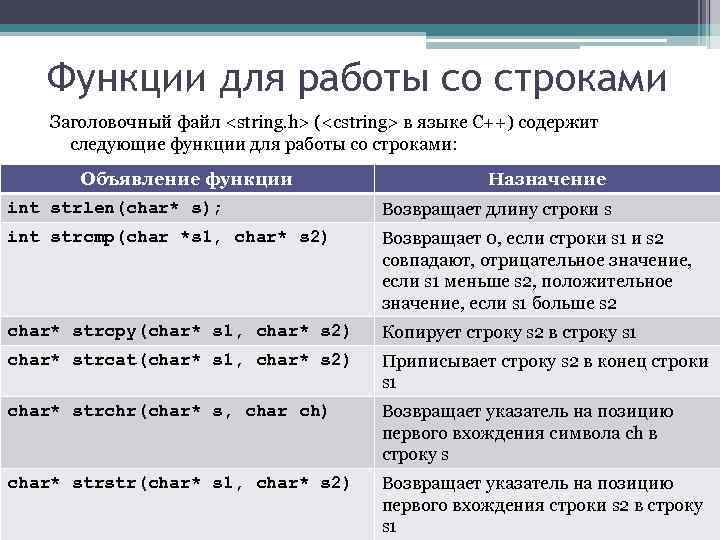 Функции для работы со строками

Заголовочный файл <string.h> (<cstring> в языке C++) содержит следующие функции для работы со строками:

| Объявление функции | Назначение |
|---|---|
| int strlen(char* s); | Возвращает длину строки s |
| int strcmp(char *s1, char* s2) | Возвращает 0, если строки s1 и s2 совпадают, отрицательное значение, если s1 меньше s2, положительное значение, если s1 больше s2 |
| char* strcpy(char* s1, char* s2) | Копирует строку s2 в строку s1 |
| char* strcat(char* s1, char* s2) | Приписывает строку s2 в конец строки s1 |
| char* strchr(char* s, char ch) | Возвращает указатель на позицию первого вхождения символа ch в строку s |
| char* strstr(char* s1, char* s2) | Возвращает указатель на позицию первого вхождения строки s2 в строку s1 |